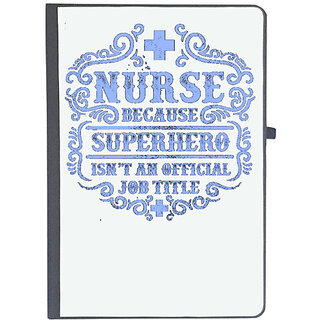 NURSE
BECAUSE
SUPERHERO
ISN'T AN OFFICIAL
JOB TITLE